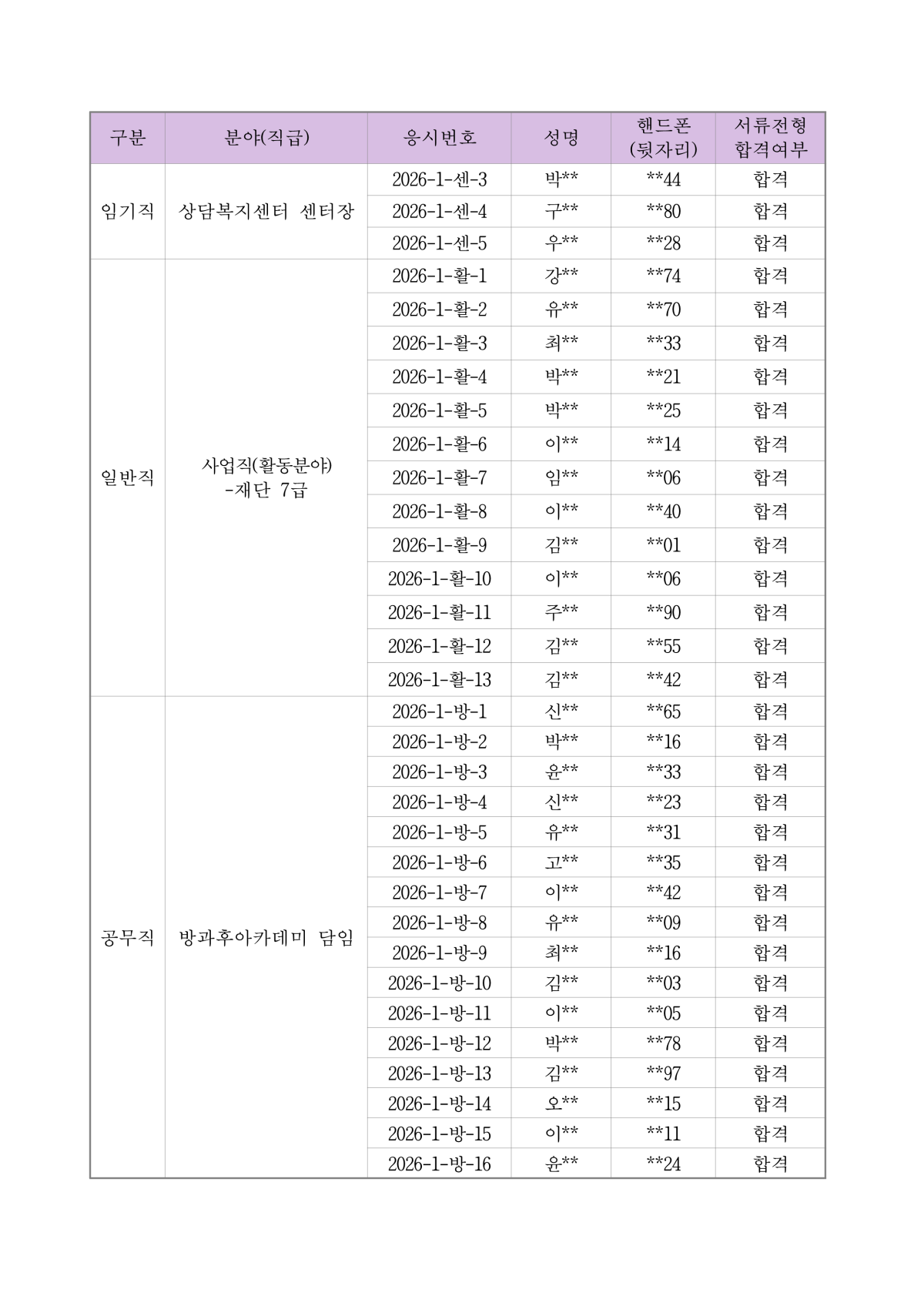 | 구분 | 분야(직급) | 응시번호 | 성명 | 핸드폰 (뒷자리) | 서류전형 합격여부 |
|---|---|---|---|---|---|
| 임기직 | 상담복지센터 센터장 | 2026-1-센-3 | 박** | **44 | 합격 |
| | | 2026-1-센-4 | 구** | **80 | 합격 |
| | | 2026-1-센-5 | 우** | **28 | 합격 |
| 일반직 | 사업직(활동분야) -재단 7급 | 2026-1-활-1 | 강** | **74 | 합격 |
| | | 2026-1-활-2 | 유** | **70 | 합격 |
| | | 2026-1-활-3 | 최** | **33 | 합격 |
| | | 2026-1-활-4 | 박** | **21 | 합격 |
| | | 2026-1-활-5 | 박** | **25 | 합격 |
| | | 2026-1-활-6 | 이** | **14 | 합격 |
| | | 2026-1-활-7 | 임** | **06 | 합격 |
| | | 2026-1-활-8 | 이** | **40 | 합격 |
| | | 2026-1-활-9 | 김** | **01 | 합격 |
| | | 2026-1-활-10 | 이** | **06 | 합격 |
| | | 2026-1-활-11 | 주** | **90 | 합격 |
| | | 2026-1-활-12 | 김** | **55 | 합격 |
| | | 2026-1-활-13 | 김** | **42 | 합격 |
| 공무직 | 방과후아카데미 담임 | 2026-1-방-1 | 신** | **65 | 합격 |
| | | 2026-1-방-2 | 박** | **16 | 합격 |
| | | 2026-1-방-3 | 윤** | **33 | 합격 |
| | | 2026-1-방-4 | 신** | **23 | 합격 |
| | | 2026-1-방-5 | 유** | **31 | 합격 |
| | | 2026-1-방-6 | 고** | **35 | 합격 |
| | | 2026-1-방-7 | 이** | **42 | 합격 |
| | | 2026-1-방-8 | 유** | **09 | 합격 |
| | | 2026-1-방-9 | 최** | **16 | 합격 |
| | | 2026-1-방-10 | 김** | **03 | 합격 |
| | | 2026-1-방-11 | 이** | **05 | 합격 |
| | | 2026-1-방-12 | 박** | **78 | 합격 |
| | | 2026-1-방-13 | 김** | **97 | 합격 |
| | | 2026-1-방-14 | 오** | **15 | 합격 |
| | | 2026-1-방-15 | 이** | **11 | 합격 |
| | | 2026-1-방-16 | 윤** | **24 | 합격 |